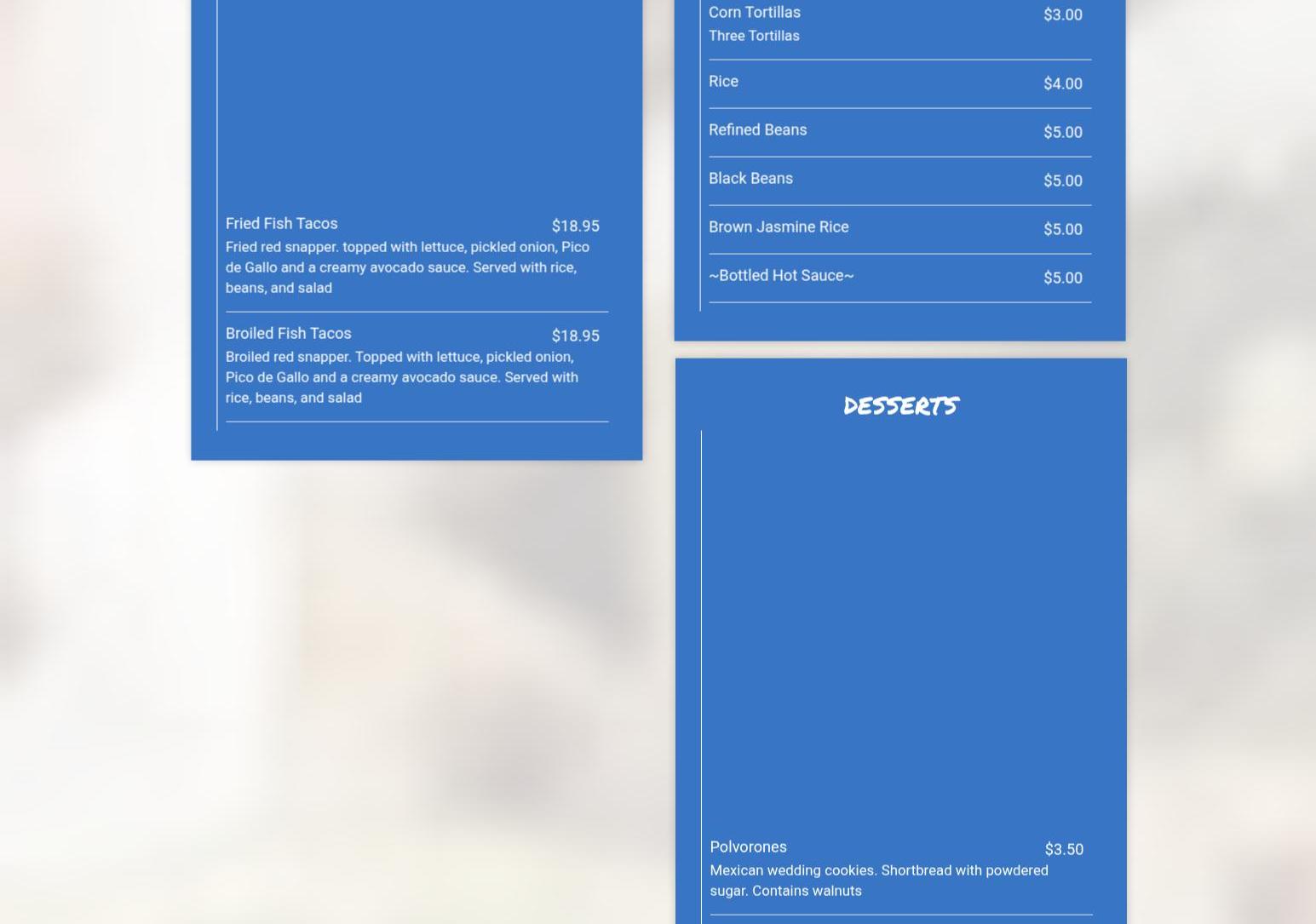 Fried Fish Tacos $18.95
Fried red snapper. topped with lettuce, pickled onion, Pico de Gallo and a creamy avocado sauce. Served with rice, beans, and salad

Broiled Fish Tacos $18.95
Broiled red snapper. Topped with lettuce, pickled onion, Pico de Gallo and a creamy avocado sauce. Served with rice, beans, and salad

Corn Tortillas $3.00
Three Tortillas

Rice $4.00

Refined Beans $5.00

Black Beans $5.00

Brown Jasmine Rice $5.00

~Bottled Hot Sauce~ $5.00

DESSERTS

Polvorones $3.50
Mexican wedding cookies. Shortbread with powdered sugar. Contains walnuts